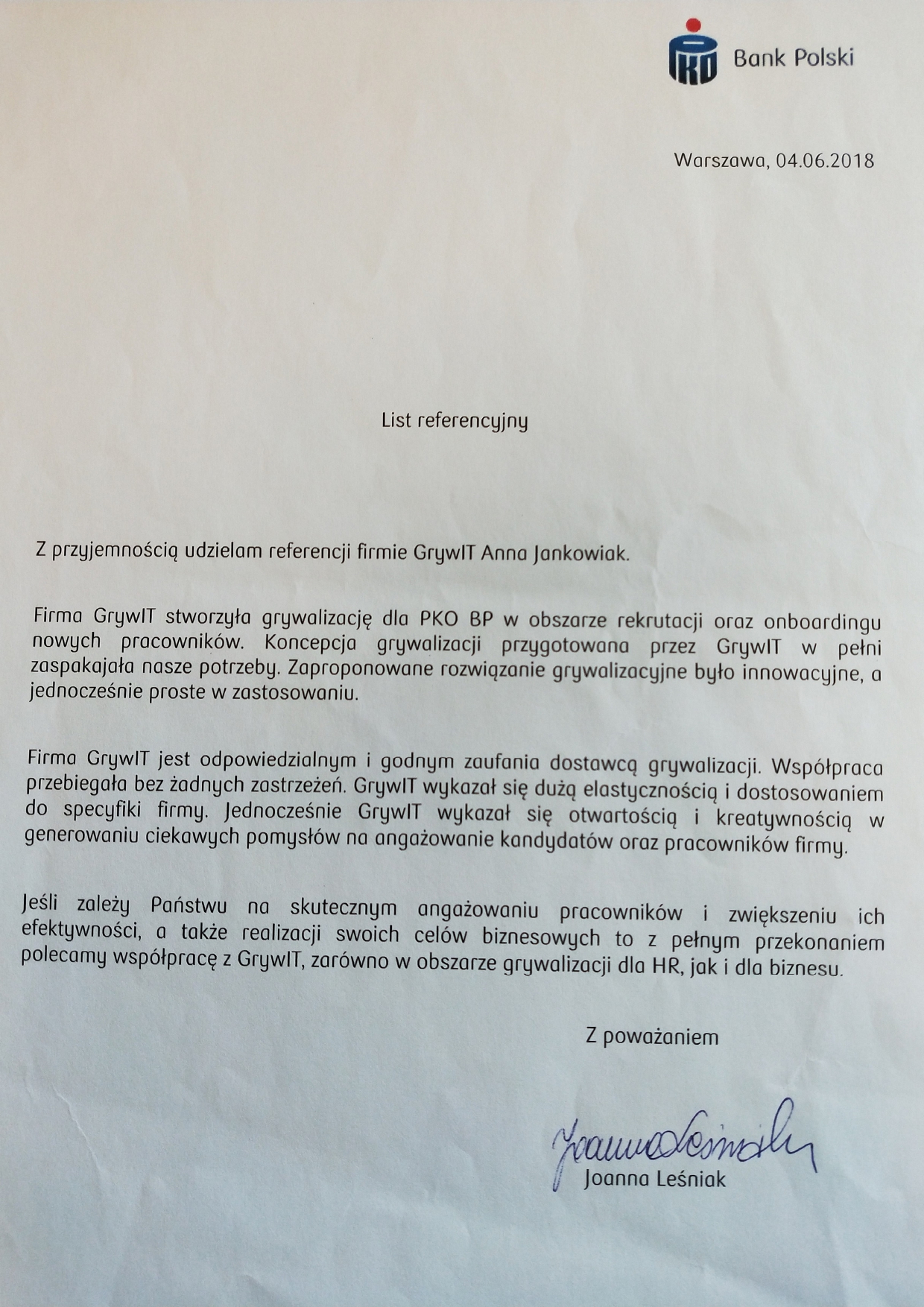 PKO Bank Polski

Warszawa, 04.06.2018

List referencyjny

Z przyjemnością udzielam referencji firmie GrywIT Anna Jankowiak.

Firma GrywIT stworzyła grywalizację dla PKO BP w obszarze rekrutacji oraz onboardingu nowych pracowników. Koncepcja grywalizacji przygotowana przez GrywIT w pełni zaspakajała nasze potrzeby. Zaproponowane rozwiązanie grywalizacyjne było innowacyjne, a jednocześnie proste w zastosowaniu.

Firma GrywIT jest odpowiedzialnym i godnym zaufania dostawcą grywalizacji. Współpraca przebiegała bez żadnych zastrzeżeń. GrywIT wykazał się dużą elastycznością i dostosowaniem do specyfiki firmy. Jednocześnie GrywIT wykazał się otwartością i kreatywnością w generowaniu ciekawych pomysłów na angażowanie kandydatów oraz pracowników firmy.

Jeśli zależy Państwu na skutecznym angażowaniu pracowników i zwiększeniu ich efektywności, a także realizacji swoich celów biznesowych to z pełnym przekonaniem polecamy współpracę z GrywIT, zarówno w obszarze grywalizacji dla HR, jak i dla biznesu.

Z poważaniem

Joanna Leśniak

Joanna Leśniak